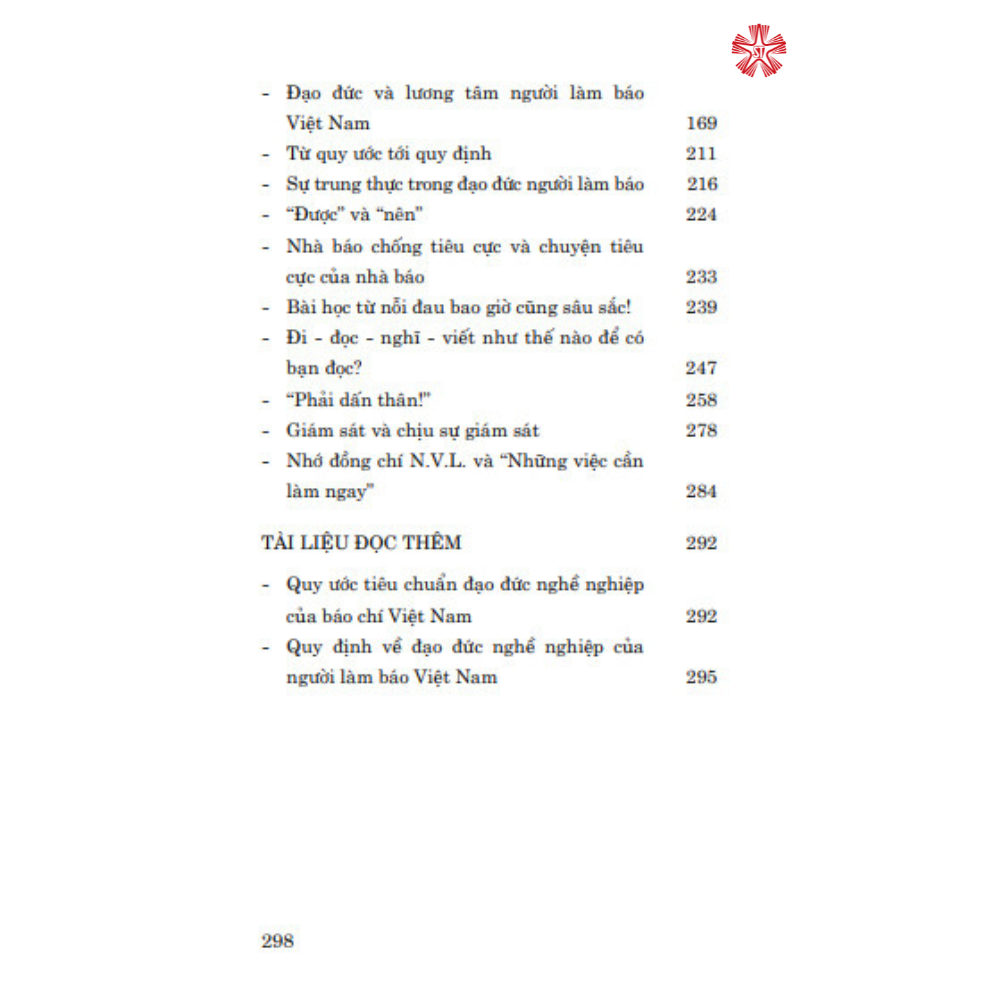 - Đạo đức và lương tâm người làm báo Việt Nam 169
- Từ quy ước tới quy định 211
- Sự trung thực trong đạo đức người làm báo 216
- "Được" và "nên" 224
- Nhà báo chống tiêu cực và chuyện tiêu cực của nhà báo 233
- Bài học từ nỗi đau bao giờ cũng sâu sắc! 239
- Đi - đọc - nghĩ - viết như thế nào để có bạn đọc? 247
- "Phải dấn thân!" 258
- Giám sát và chịu sự giám sát 278
- Nhớ đồng chí N.V.L. và "Những việc cần làm ngay" 284

TÀI LIỆU ĐỌC THÊM 292

- Quy ước tiêu chuẩn đạo đức nghề nghiệp của báo chí Việt Nam 292
- Quy định về đạo đức nghề nghiệp của người làm báo Việt Nam 295

298